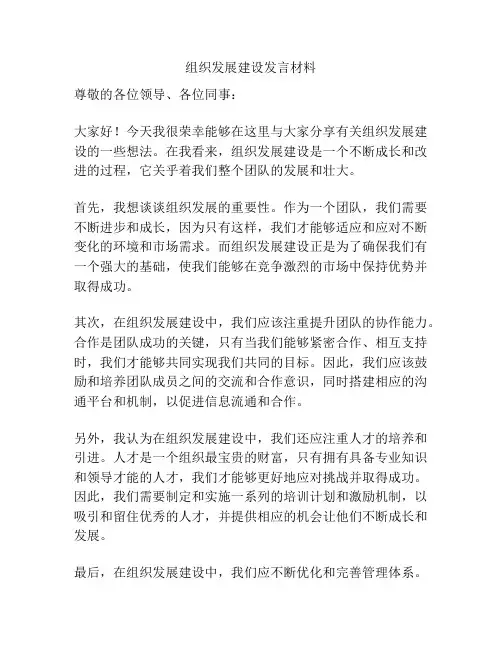 组织发展建设发言材料

尊敬的各位领导、各位同事：

大家好！今天我很荣幸能够在这里与大家分享有关组织发展建设的一些想法。在我看来，组织发展建设是一个不断成长和改进的过程，它关乎着我们整个团队的发展和壮大。

首先，我想谈谈组织发展的重要性。作为一个团队，我们需要不断进步和成长，因为只有这样，我们才能够适应和应对不断变化的环境和市场需求。而组织发展建设正是为了确保我们有一个强大的基础，使我们能够在竞争激烈的市场中保持优势并取得成功。

其次，在组织发展建设中，我们应该注重提升团队的协作能力。合作是团队成功的关键，只有当我们能够紧密合作、相互支持时，我们才能够共同实现我们共同的目标。因此，我们应该鼓励和培养团队成员之间的交流和合作意识，同时搭建相应的沟通平台和机制，以促进信息流通和合作。

另外，我认为在组织发展建设中，我们还应注重人才的培养和引进。人才是一个组织最宝贵的财富，只有拥有具备专业知识和领导才能的人才，我们才能够更好地应对挑战并取得成功。因此，我们需要制定和实施一系列的培训计划和激励机制，以吸引和留住优秀的人才，并提供相应的机会让他们不断成长和发展。

最后，在组织发展建设中，我们应不断优化和完善管理体系。